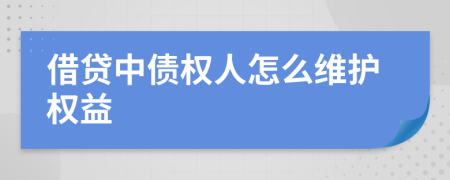 借贷中债权人怎么维护权益